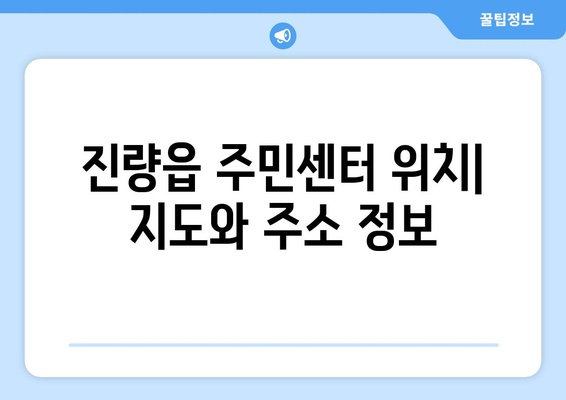 꿀팁정보

진량읍 주민센터 위치| 지도와 주소 정보